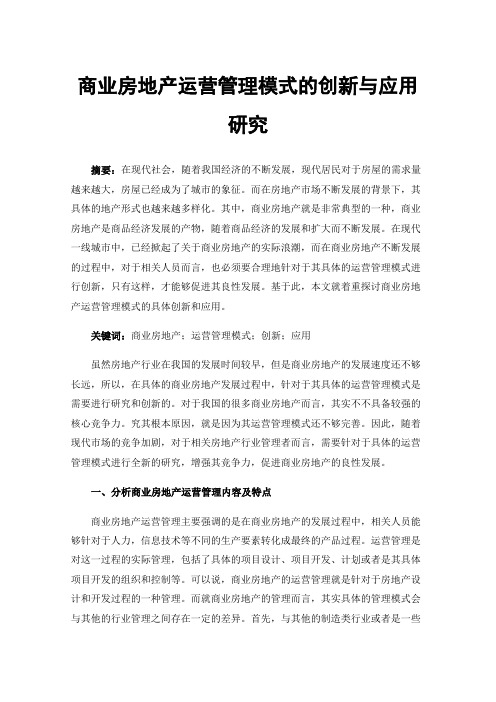 商业房地产运营管理模式的创新与应用研究

摘要：在现代社会，随着我国经济的不断发展，现代居民对于房屋的需求量越来越大，房屋已经成为了城市的象征。而在房地产市场不断发展的背景下，其具体的地产形式也越来越多样化。其中，商业房地产就是非常典型的一种，商业房地产是商品经济发展的产物，随着商品经济的发展和扩大而不断发展。在现代一线城市中，已经掀起了关于商业房地产的实际浪潮，而在商业房地产不断发展的过程中，对于相关人员而言，也必须要合理地针对于其具体的运营管理模式进行创新，只有这样，才能够促进其良性发展。基于此，本文就着重探讨商业房地产运营管理模式的具体创新和应用。

关键词：商业房地产；运营管理模式；创新；应用

虽然房地产行业在我国的发展时间较早，但是商业房地产的发展速度还不够长远，所以，在具体的商业房地产发展过程中，针对于其具体的运营管理模式是需要进行研究和创新的。对于我国的很多商业房地产而言，其实不具备较强的核心竞争力。究其根本原因，就是因为其运营管理模式还不够完善。因此，随着现代市场的竞争加剧，对于相关房地产行业管理者而言，需要针对于具体的运营管理模式进行全新的研究，增强其竞争力，促进商业房地产的良性发展。

一、分析商业房地产运营管理内容及特点

商业房地产运营管理主要强调的是在商业房地产的发展过程中，相关人员能够针对于人力，信息技术等不同的生产要素转化成最终的产品过程。运营管理是对这一过程的实际管理，包括了具体的项目设计、项目开发、计划或者是其具体项目开发的组织和控制等。可以说，商业房地产的运营管理就是针对于房地产设计和开发过程的一种管理。而就商业房地产的管理而言，其实具体的管理模式会与其他的行业管理之间存在一定的差异。首先，与其他的制造类行业或者是一些